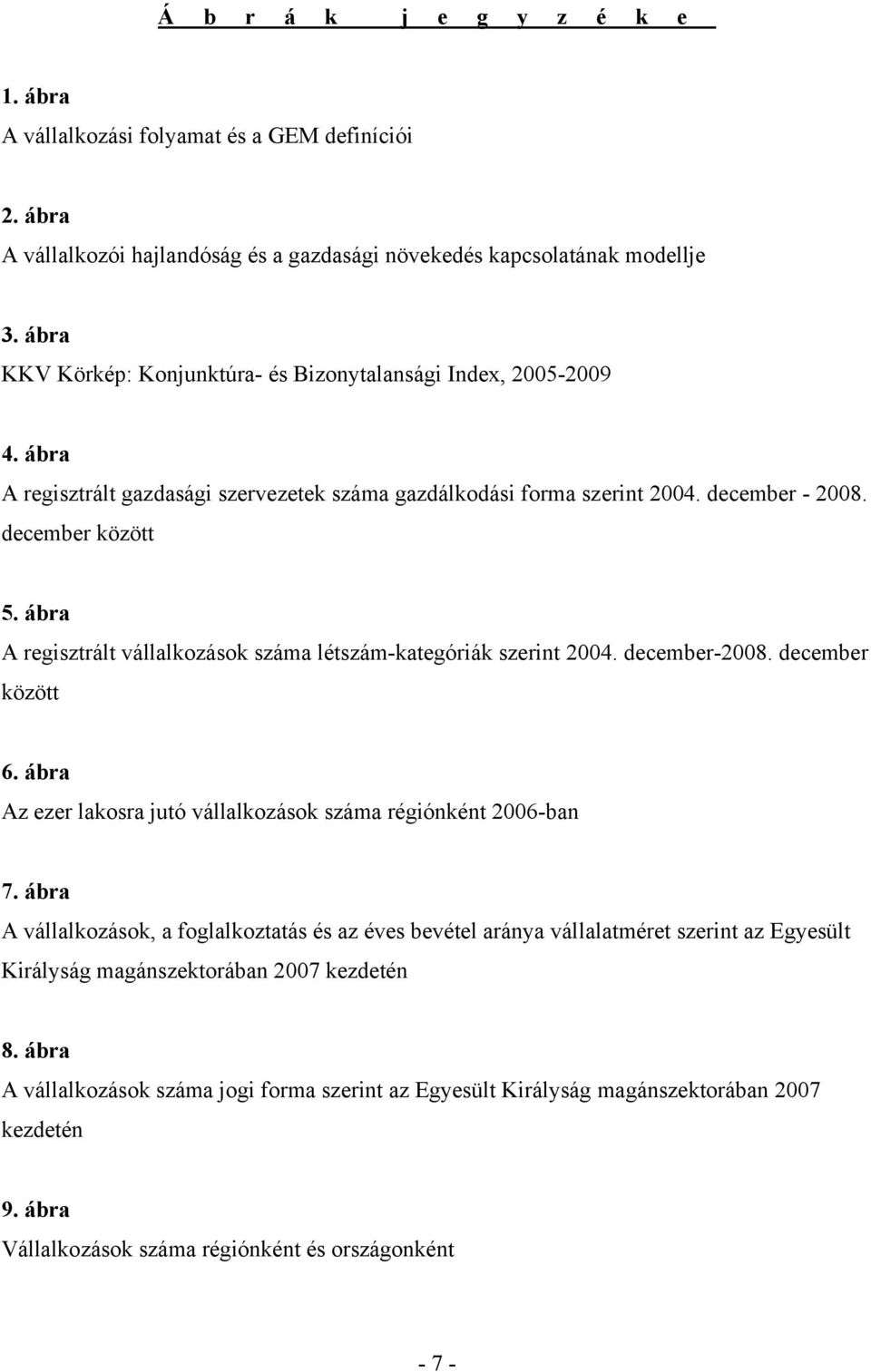 Á b r á k j e g y z é k e

1. ábra
A vállalkozási folyamat és a GEM definíciói

2. ábra
A vállalkozói hajlandóság és a gazdasági növekedés kapcsolatának modellje

3. ábra
KKV Körkép: Konjunktúra- és Bizonytalansági Index, 2005-2009

4. ábra
A regisztrált gazdasági szervezetek száma gazdálkodási forma szerint 2004. december - 2008. december között

5. ábra
A regisztrált vállalkozások száma létszám-kategóriák szerint 2004. december-2008. december között

6. ábra
Az ezer lakosra jutó vállalkozások száma régiónként 2006-ban

7. ábra
A vállalkozások, a foglalkoztatás és az éves bevétel aránya vállalatméret szerint az Egyesült Királyság magánszektorában 2007 kezdetén

8. ábra
A vállalkozások száma jogi forma szerint az Egyesült Királyság magánszektorában 2007 kezdetén

9. ábra
Vállalkozások száma régiónként és országonként

- 7 -